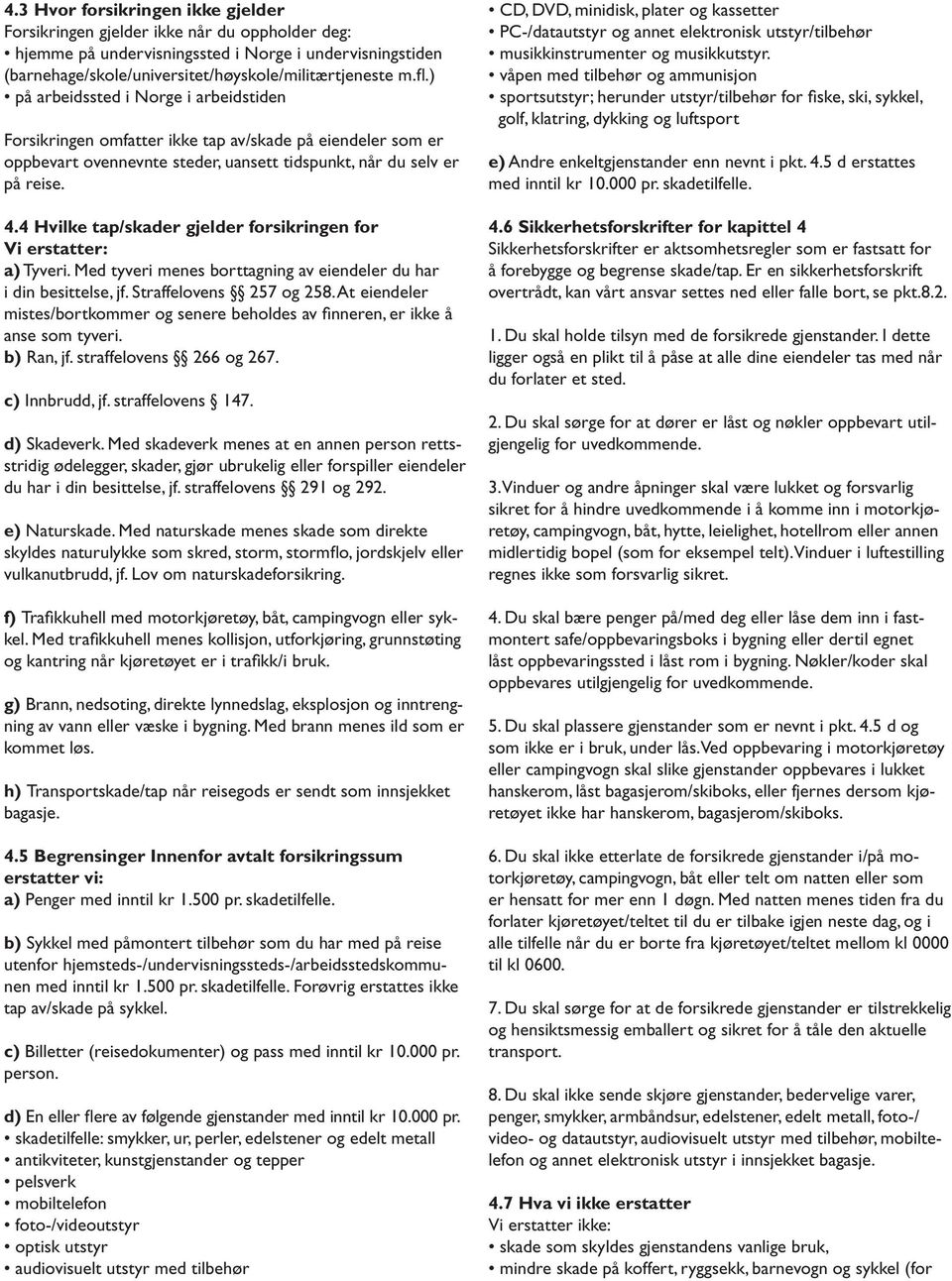 4.3 Hvor forsikringen ikke gjelder
Forsikringen gjelder ikke når du oppholder deg:
• hjemme på undervisningssted i Norge i undervisningstiden (barnehage/skole/universitet/høyskole/militærtjeneste m.fl.)
• på arbeidssted i Norge i arbeidstiden

Forsikringen omfatter ikke tap av/skade på eiendeler som er oppbevart ovennevnte steder, uansett tidspunkt, når du selv er på reise.

4.4 Hvilke tap/skader gjelder forsikringen for
Vi erstatter:
a) Tyveri. Med tyveri menes borttagning av eiendeler du har i din besittelse, jf. Straffelovens §§ 257 og 258. At eiendeler mistes/bortkommer og senere beholdes av finneren, er ikke å anse som tyveri.
b) Ran, jf. straffelovens §§ 266 og 267.

c) Innbrudd, jf. straffelovens § 147.

d) Skadeverk. Med skadeverk menes at en annen person rettsstridig ødelegger, skader, gjør ubrukelig eller forspiller eiendeler du har i din besittelse, jf. straffelovens §§ 291 og 292.

e) Naturskade. Med naturskade menes skade som direkte skyldes naturulykke som skred, storm, stormflo, jordskjelv eller vulkanutbrudd, jf. Lov om naturskadeforsikring.

f) Trafikkuhell med motorkjøretøy, båt, campingvogn eller sykkel. Med trafikkuhell menes kollisjon, utforkjøring, grunnstøting og kantring når kjøretøyet er i trafikk/i bruk.

g) Brann, nedsoting, direkte lynnedslag, eksplosjon og inntrengning av vann eller væske i bygning. Med brann menes ild som er kommet løs.

h) Transportskade/tap når reisegods er sendt som innsjekket bagasje.

4.5 Begrensinger Innenfor avtalt forsikringssum erstatter vi:
a) Penger med inntil kr 1.500 pr. skadetilfelle.

b) Sykkel med påmontert tilbehør som du har med på reise utenfor hjemsteds-/undervisningssteds-/arbeidsstedskommunen med inntil kr 1.500 pr. skadetilfelle. Forøvrig erstattes ikke tap av/skade på sykkel.

c) Billetter (reisedokumenter) og pass med inntil kr 10.000 pr. person.

d) En eller flere av følgende gjenstander med inntil kr 10.000 pr.
• skadetilfelle: smykker, ur, perler, edelstener og edelt metall
• antikviteter, kunstgjenstander og tepper
• pelsverk
• mobiltelefon
• foto-/videoutstyr
• optisk utstyr
• audiovisuelt utstyr med tilbehør
• CD, DVD, minidisk, plater og kassetter
• PC-/datautstyr og annet elektronisk utstyr/tilbehør
• musikkinstrumenter og musikkutstyr.
• våpen med tilbehør og ammunisjon
• sportsutstyr; herunder utstyr/tilbehør for fiske, ski, sykkel, golf, klatring, dykking og luftsport

e) Andre enkeltgjenstander enn nevnt i pkt. 4.5 d erstattes med inntil kr 10.000 pr. skadetilfelle.

4.6 Sikkerhetsforskrifter for kapittel 4
Sikkerhetsforskrifter er aktsomhetsregler som er fastsatt for å forebygge og begrense skade/tap. Er en sikkerhetsforskrift overtrådt, kan vårt ansvar settes ned eller falle bort, se pkt.8.2.

1. Du skal holde tilsyn med de forsikrede gjenstander. I dette ligger også en plikt til å påse at alle dine eiendeler tas med når du forlater et sted.

2. Du skal sørge for at dører er låst og nøkler oppbevart utilgjengelig for uvedkommende.

3. Vinduer og andre åpninger skal være lukket og forsvarlig sikret for å hindre uvedkommende i å komme inn i motorkjøretøy, campingvogn, båt, hytte, leielighet, hotellrom eller annen midlertidig bopel (som for eksempel telt). Vinduer i luftestilling regnes ikke som forsvarlig sikret.

4. Du skal bære penger på/med deg eller låse dem inn i fastmontert safe/oppbevaringsboks i bygning eller dertil egnet låst oppbevaringssted i låst rom i bygning. Nøkler/koder skal oppbevares utilgjengelig for uvedkommende.

5. Du skal plassere gjenstander som er nevnt i pkt. 4.5 d og som ikke er i bruk, under lås. Ved oppbevaring i motorkjøretøy eller campingvogn skal slike gjenstander oppbevares i lukket hanskerom, låst bagasjerom/skiboks, eller fjernes dersom kjøretøyet ikke har hanskerom, bagasjerom/skiboks.

6. Du skal ikke etterlate de forsikrede gjenstander i/på motorkjøretøy, campingvogn, båt eller telt om natten eller som er hensatt for mer enn 1 døgn. Med natten menes tiden fra du forlater kjøretøyet/teltet til du er tilbake igjen neste dag, og i alle tilfelle når du er borte fra kjøretøyet/teltet mellom kl 0000 til kl 0600.

7. Du skal sørge for at de forsikrede gjenstander er tilstrekkelig og hensiktsmessig emballert og sikret for å tåle den aktuelle transport.

8. Du skal ikke sende skjøre gjenstander, bedervelige varer, penger, smykker, armbåndsur, edelstener, edelt metall, foto-/video- og datautstyr, audiovisuelt utstyr med tilbehør, mobiltelefon og annet elektronisk utstyr i innsjekket bagasje.

4.7 Hva vi ikke erstatter
Vi erstatter ikke:
• skade som skyldes gjenstandens vanlige bruk,
• mindre skade på koffert, ryggsekk, barnevogn og sykkel (for